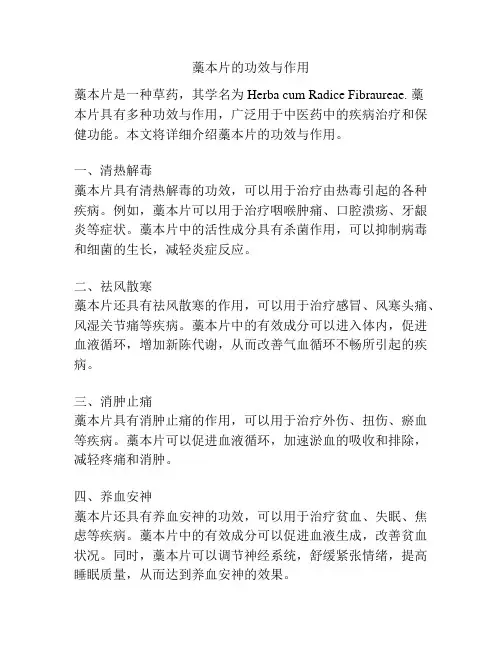 藁本片的功效与作用

藁本片是一种草药，其学名为 Herba cum Radice Fibraureae. 藁本片具有多种功效与作用，广泛用于中医药中的疾病治疗和保健功能。本文将详细介绍藁本片的功效与作用。

一、清热解毒
藁本片具有清热解毒的功效，可以用于治疗由热毒引起的各种疾病。例如，藁本片可以用于治疗咽喉肿痛、口腔溃疡、牙龈炎等症状。藁本片中的活性成分具有杀菌作用，可以抑制病毒和细菌的生长，减轻炎症反应。

二、祛风散寒
藁本片还具有祛风散寒的作用，可以用于治疗感冒、风寒头痛、风湿关节痛等疾病。藁本片中的有效成分可以进入体内，促进血液循环，增加新陈代谢，从而改善气血循环不畅所引起的疾病。

三、消肿止痛
藁本片具有消肿止痛的作用，可以用于治疗外伤、扭伤、瘀血等疾病。藁本片可以促进血液循环，加速淤血的吸收和排除，减轻疼痛和消肿。

四、养血安神
藁本片还具有养血安神的功效，可以用于治疗贫血、失眠、焦虑等疾病。藁本片中的有效成分可以促进血液生成，改善贫血状况。同时，藁本片可以调节神经系统，舒缓紧张情绪，提高睡眠质量，从而达到养血安神的效果。